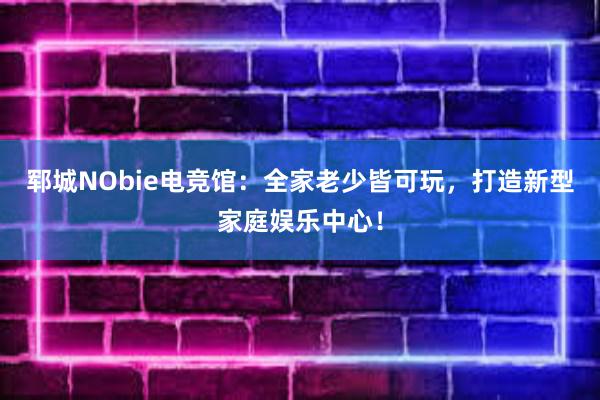 郓城NObie电竞馆：全家老少皆可玩，打造新型家庭娱乐中心！